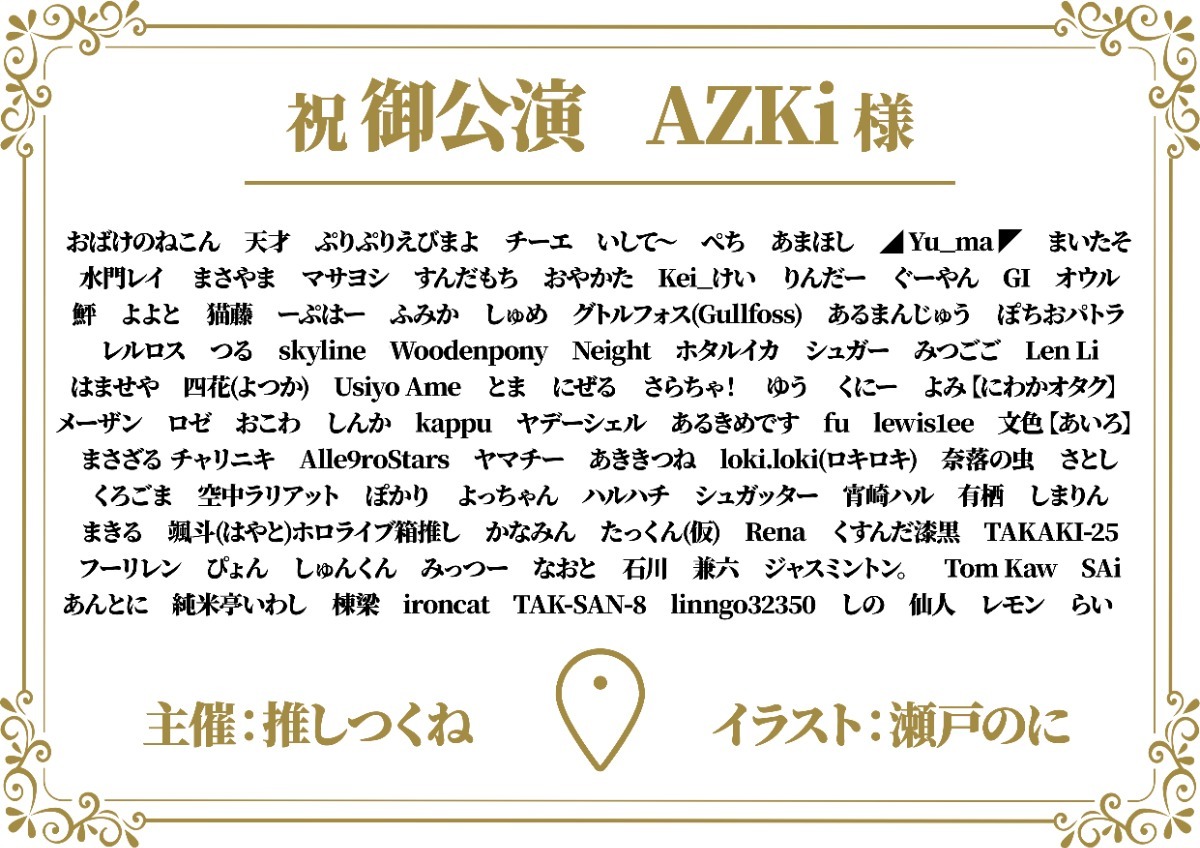 祝 御公演　AZKi 様

おばけのねこん　天才　ぷりぷりえびまよ　チーエ　いして〜　ぺち　あまほし　◢Yu_ma◤　まいたそ
水門レイ　まさやま　マサヨシ　すんだもち　おやかた　Kei_けい　りんだー　ぐーやん　GI　オウル
鮃　よよと　猫藤　ーぷはー　ふみか　しゅめ　グトルフォス(Gullfoss)　あるまんじゅう　ぽちおパトラ
レルロス　つる　skyline　Woodenpony　Neight　ホタルイカ　シュガー　みつごご　Len Li
はませや　四花(よつか)　Usiyo Ame　とま　にぜる　さらちゃ！　ゆう　くにー　よみ【にわかオタク】
メーザン　ロゼ　おこわ　しんか　kappu　ヤデーシェル　あるきめです　fu　lewis1ee　文色【あいろ】
まさざる チャリニキ　Alle9roStars　ヤマチー　あききつね　loki.loki(ロキロキ)　奈落の虫　さとし
くろごま　空中ラリアット　ぽかり　よっちゃん　ハルハチ　シュガッター　宵崎ハル　有栖　しまりん
まきる　颯斗(はやと)ホロライブ箱推し　かなみん　たっくん(仮)　Rena　くすんだ漆黒　TAKAKI-25
フーリレン　ぴょん　しゅんくん　みっつー　なおと　石川　兼六　ジャスミントン。　Tom Kaw　SAi
あんとに　純米亭いわし　棟梁　ironcat　TAK-SAN-8　linngo32350　しの　仙人　レモン　らい

主催：推しつくね　　イラスト：瀬戸のに